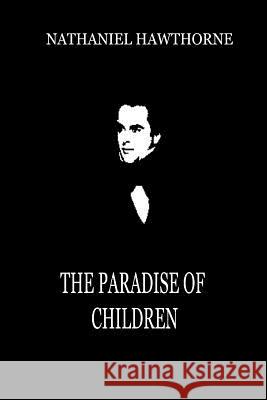 NATHANIEL HAWTHORNE

THE PARADISE OF CHILDREN

Kraina Książek